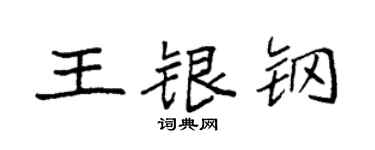 王银钢
词典网